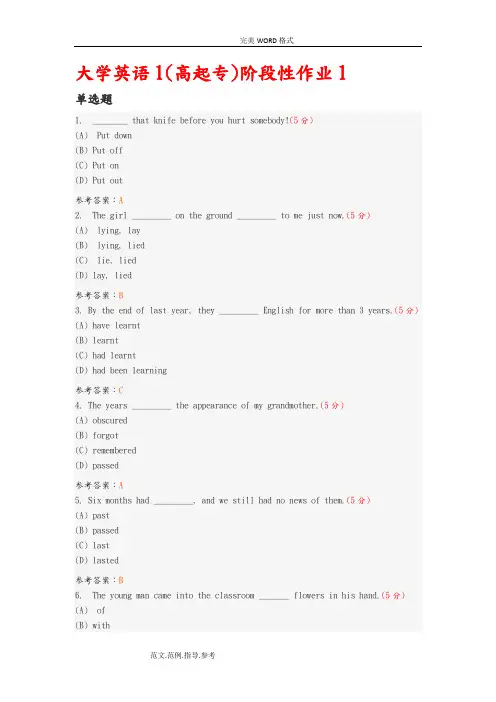 完美WORD格式

大学英语1(高起专)阶段性作业1

单选题

1. ____ that knife before you hurt somebody!(5分)
(A) Put down
(B) Put off
(C) Put on
(D) Put out

参考答案:A

2. The girl ____ on the ground ____ to me just now.(5分)
(A) lying, lay
(B) lying, lied
(C) lie, lied
(D) lay, lied

参考答案:B

3. By the end of last year, they ____ English for more than 3 years.(5分)
(A) have learnt
(B) learnt
(C) had learnt
(D) had been learning

参考答案:C

4. The years ____ the appearance of my grandmother.(5分)
(A) obscured
(B) forgot
(C) remembered
(D) passed

参考答案:A

5. Six months had ____, and we still had no news of them.(5分)
(A) past
(B) passed
(C) last
(D) lasted

参考答案:B

6. The young man came into the classroom ____ flowers in his hand.(5分)
(A) of
(B) with

范文.范例.指导.参考